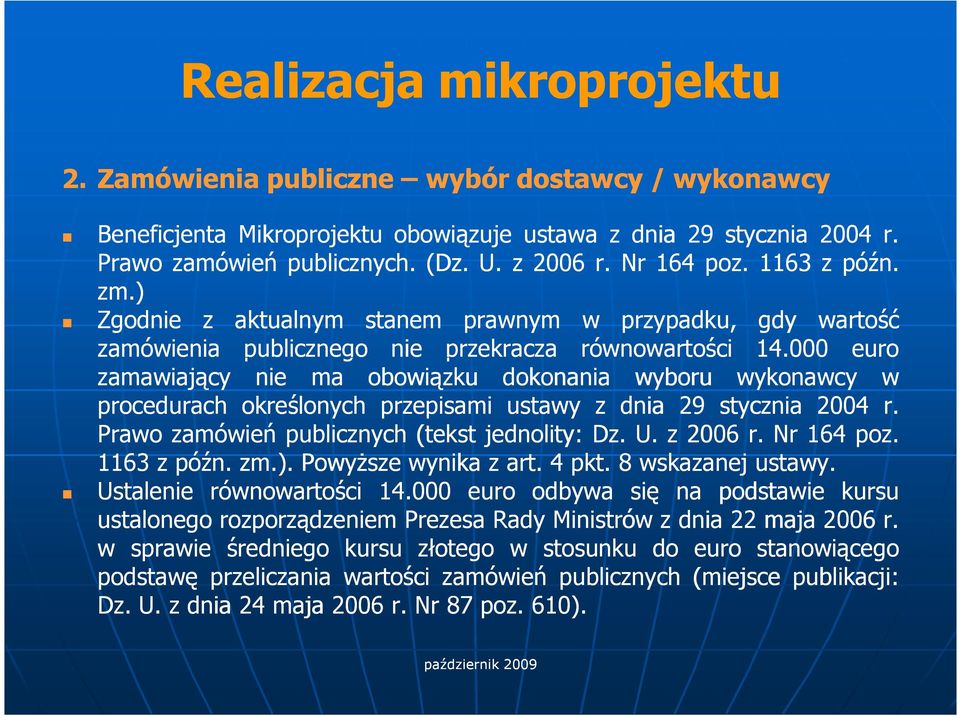 Realizacja mikroprojektu

2. Zamówienia publiczne – wybór dostawcy / wykonawcy

Beneficjenta Mikroprojektu obowiązuje ustawa z dnia 29 stycznia 2004 r. Prawo zamówień publicznych. (Dz. U. z 2006 r. Nr 164 poz. 1163 z późn. zm.)

Zgodnie z aktualnym stanem prawnym w przypadku, gdy wartość zamówienia publicznego nie przekracza równowartości 14.000 euro zamawiający nie ma obowiązku dokonania wyboru wykonawcy w procedurach określonych przepisami ustawy z dnia 29 stycznia 2004 r. Prawo zamówień publicznych (tekst jednolity: Dz. U. z 2006 r. Nr 164 poz. 1163 z późn. zm.). Powyższe wynika z art. 4 pkt. 8 wskazanej ustawy.

Ustalenie równowartości 14.000 euro odbywa się na podstawie kursu ustalonego rozporządzeniem Prezesa Rady Ministrów z dnia 22 maja 2006 r. w sprawie średniego kursu złotego w stosunku do euro stanowiącego podstawę przeliczania wartości zamówień publicznych (miejsce publikacji: Dz. U. z dnia 24 maja 2006 r. Nr 87 poz. 610).

październik 2009